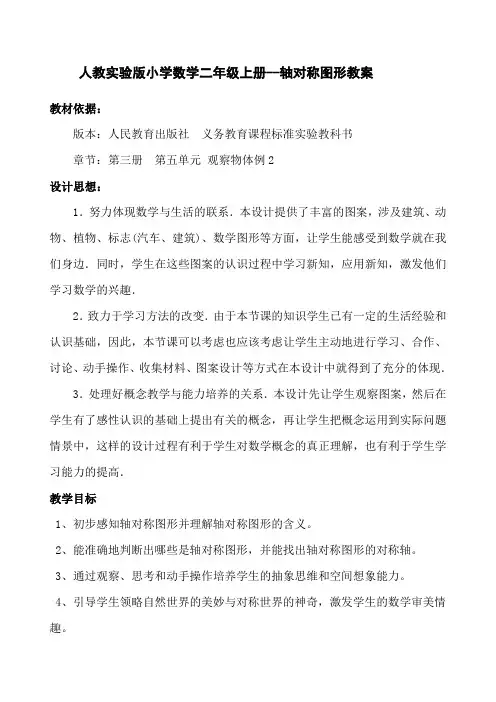 人教实验版小学数学二年级上册--轴对称图形教案

教材依据：

版本：人民教育出版社　义务教育课程标准实验教科书

章节：第三册　第五单元 观察物体例 2

设计思想：

1．努力体现数学与生活的联系．本设计提供了丰富的图案，涉及建筑、动物、植物、标志(汽车、建筑)、数学图形等方面，让学生能感受到数学就在我们身边．同时，学生在这些图案的认识过程中学习新知，应用新知，激发他们学习数学的兴趣．

2．致力于学习方法的改变．由于本节课的知识学生已有一定的生活经验和认识基础，因此，本节课可以考虑也应该考虑让学生主动地进行学习、合作、讨论、动手操作、收集材料、图案设计等方式在本设计中就得到了充分的体现．

3．处理好概念教学与能力培养的关系．本设计先让学生观察图案，然后在学生有了感性认识的基础上提出有关的概念，再让学生把概念运用到实际问题情景中，这样的设计过程有利于学生对数学概念的真正理解，也有利于学生学习能力的提高．

教学目标

1、初步感知轴对称图形并理解轴对称图形的含义。

2、能准确地判断出哪些是轴对称图形，并能找出轴对称图形的对称轴。

3、通过观察、思考和动手操作培养学生的抽象思维和空间想象能力。

4、引导学生领略自然世界的美妙与对称世界的神奇，激发学生的数学审美情趣。